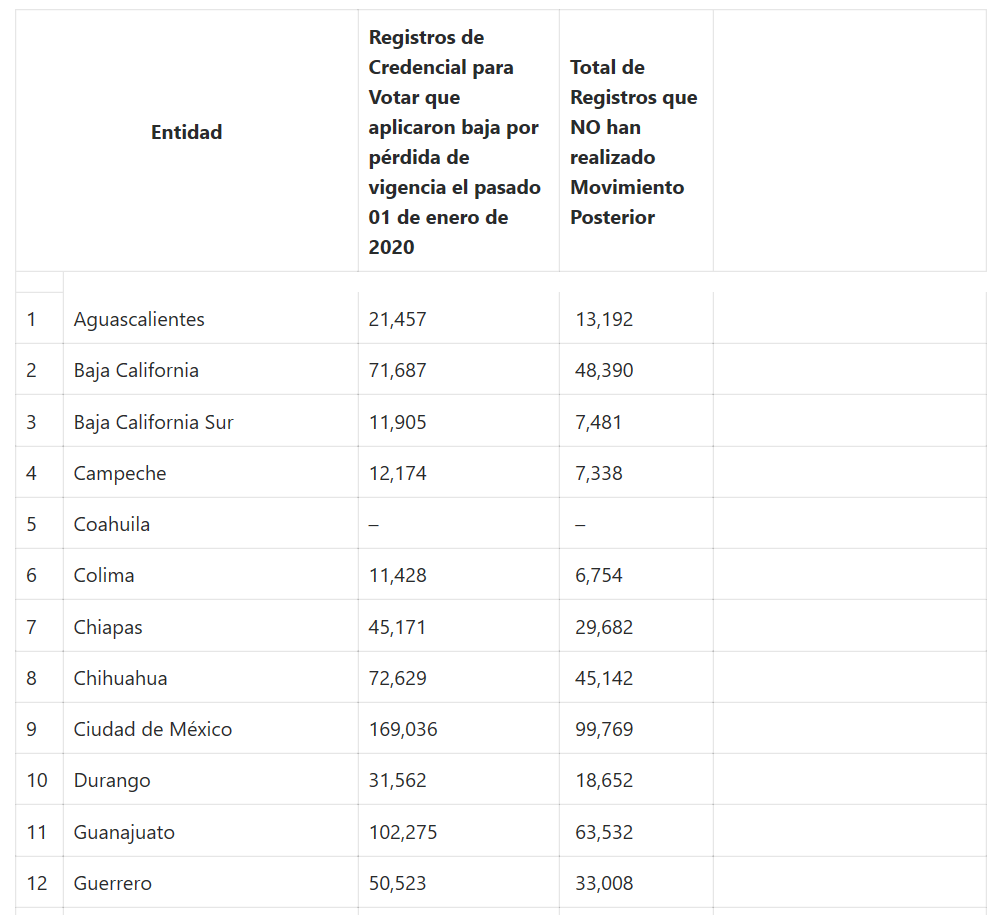 | | Entidad | Registros de Credencial para Votar que aplicaron baja por pérdida de vigencia el pasado 01 de enero de 2020 | Total de Registros que NO han realizado Movimiento Posterior | |
|---|---|---|---|---|
| 1 | Aguascalientes | 21,457 | 13,192 | |
| 2 | Baja California | 71,687 | 48,390 | |
| 3 | Baja California Sur | 11,905 | 7,481 | |
| 4 | Campeche | 12,174 | 7,338 | |
| 5 | Coahuila | – | – | |
| 6 | Colima | 11,428 | 6,754 | |
| 7 | Chiapas | 45,171 | 29,682 | |
| 8 | Chihuahua | 72,629 | 45,142 | |
| 9 | Ciudad de México | 169,036 | 99,769 | |
| 10 | Durango | 31,562 | 18,652 | |
| 11 | Guanajuato | 102,275 | 63,532 | |
| 12 | Guerrero | 50,523 | 33,008 | |